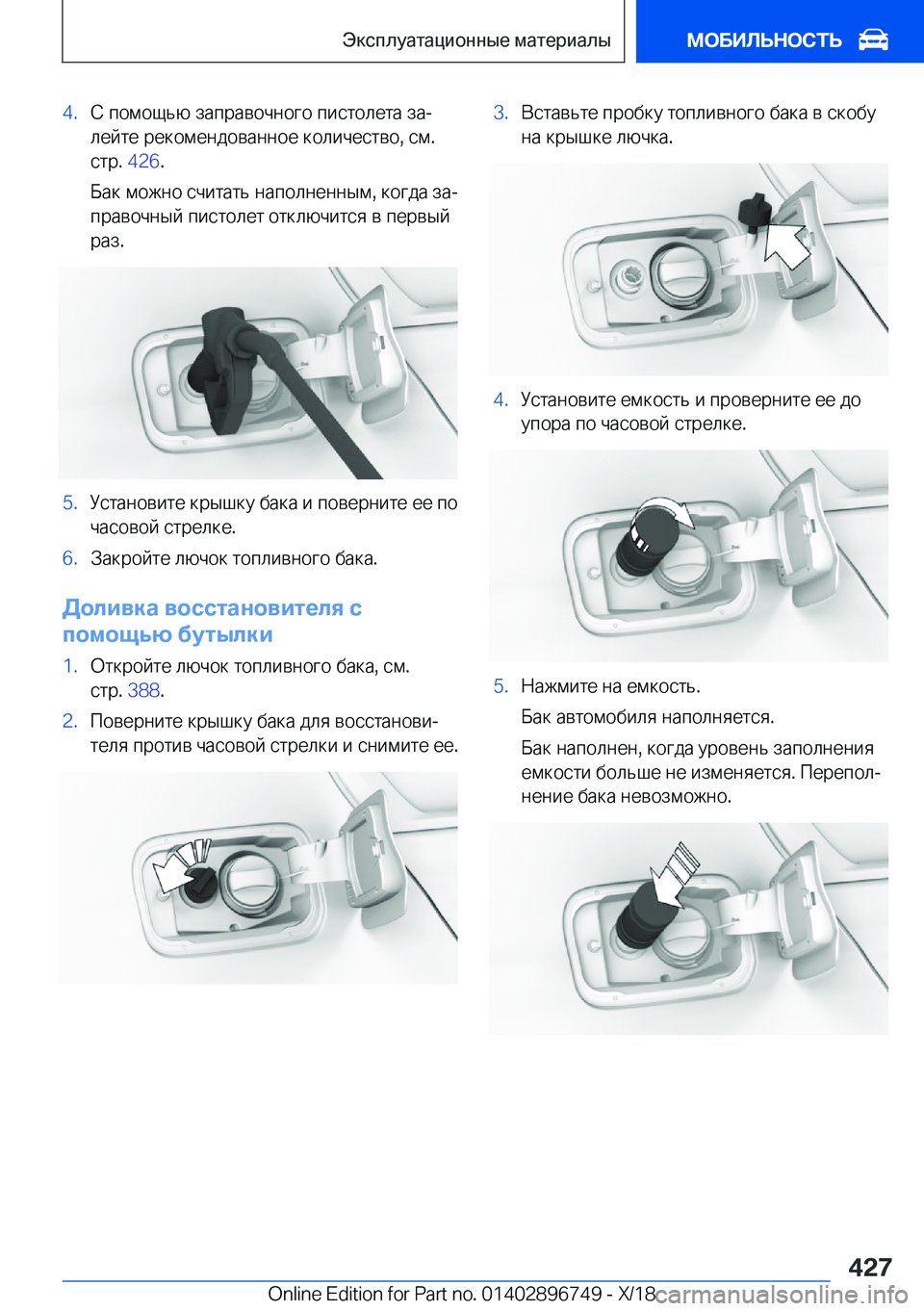 Эксплуатационные материалы

МОБИЛЬНОСТЬ

4. С помощью заправочного пистолета залейте рекомендованное количество, см. стр. 426.

Бак можно считать наполненным, когда заправочный пистолет отключится в первый раз.

5. Установите крышку бака и поверните ее по часовой стрелке.

6. Закройте лючок топливного бака.

Доливка восстановителя с помощью бутылки

1. Откройте лючок топливного бака, см. стр. 388.

2. Поверните крышку бака для восстановителя против часовой стрелки и снимите ее.

3. Вставьте пробку топливного бака в скобу на крышке лючка.

4. Установите емкость и проверните ее до упора по часовой стрелке.

5. Нажмите на емкость.

Бак автомобиля наполняется.

Бак наполнен, когда уровень заполнения емкости больше не изменяется. Переполнение бака невозможно.

427

Online Edition for Part no. 01402896749 - X/18 carmanualsonline.info